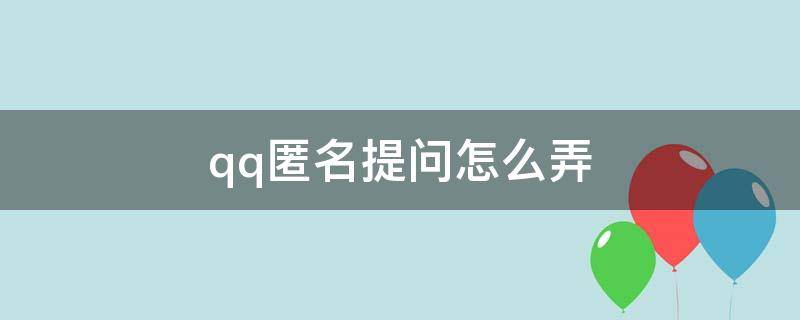 qq匿名提问怎么弄